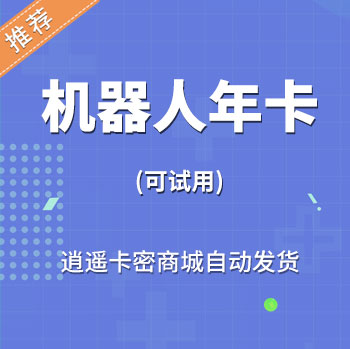 推荐

机器人年卡

(可试用)

逍遥卡密商城自动发货